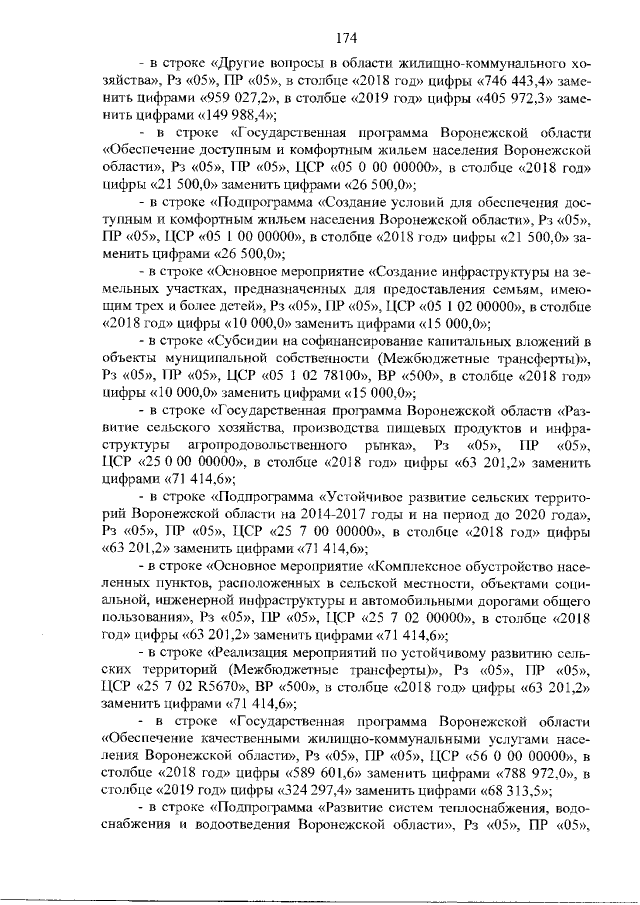 174

- в строке «Другие вопросы в области жилищно-коммунального хозяйства», Рз «05», ПР «05», в столбце «2018 год» цифры «746 443,4» заменить цифрами «959 027,2», в столбце «2019 год» цифры «405 972,3» заменить цифрами «149 988,4»;

- в строке «Государственная программа Воронежской области «Обеспечение доступным и комфортным жильем населения Воронежской области», Рз «05», ПР «05», ЦСР «05 0 00 00000», в столбце «2018 год» цифры «21 500,0» заменить цифрами «26 500,0»;

- в строке «Подпрограмма «Создание условий для обеспечения доступным и комфортным жильем населения Воронежской области», Рз «05», ПР «05», ЦСР «05 1 00 00000», в столбце «2018 год» цифры «21 500,0» заменить цифрами «26 500,0»;

- в строке «Основное мероприятие «Создание инфраструктуры на земельных участках, предназначенных для предоставления семьям, имеющим трех и более детей», Рз «05», ПР «05», ЦСР «05 1 02 00000», в столбце «2018 год» цифры «10 000,0» заменить цифрами «15 000,0»;

- в строке «Субсидии на софинансирование капитальных вложений в объекты муниципальной собственности (Межбюджетные трансферты)», Рз «05», ПР «05», ЦСР «05 1 02 78100», ВР «500», в столбце «2018 год» цифры «10 000,0» заменить цифрами «15 000,0»;

- в строке «Государственная программа Воронежской области «Развитие сельского хозяйства, производства пищевых продуктов и инфраструктуры агропродовольственного рынка», Рз «05», ПР «05», ЦСР «25 0 00 00000», в столбце «2018 год» цифры «63 201,2» заменить цифрами «71 414,6»;

- в строке «Подпрограмма «Устойчивое развитие сельских территорий Воронежской области на 2014-2017 годы и на период до 2020 года», Рз «05», ПР «05», ЦСР «25 7 00 00000», в столбце «2018 год» цифры «63 201,2» заменить цифрами «71 414,6»;

- в строке «Основное мероприятие «Комплексное обустройство населенных пунктов, расположенных в сельской местности, объектами социальной, инженерной инфраструктуры и автомобильными дорогами общего пользования», Рз «05», ПР «05», ЦСР «25 7 02 00000», в столбце «2018 год» цифры «63 201,2» заменить цифрами «71 414,6»;

- в строке «Реализация мероприятий по устойчивому развитию сельских территорий (Межбюджетные трансферты)», Рз «05», ПР «05», ЦСР «25 7 02 R5670», ВР «500», в столбце «2018 год» цифры «63 201,2» заменить цифрами «71 414,6»;

- в строке «Государственная программа Воронежской области «Обеспечение качественными жилищно-коммунальными услугами населения Воронежской области», Рз «05», ПР «05», ЦСР «56 0 00 00000», в столбце «2018 год» цифры «589 601,6» заменить цифрами «788 972,0», в столбце «2019 год» цифры «324 297,4» заменить цифрами «68 313,5»;

- в строке «Подпрограмма «Развитие систем теплоснабжения, водоснабжения и водоотведения Воронежской области», Рз «05», ПР «05»,